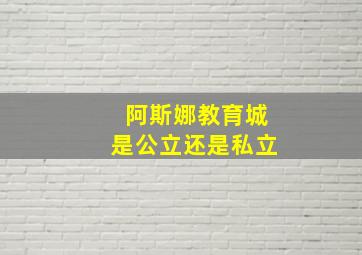 阿斯娜教育城
是公立还是私立